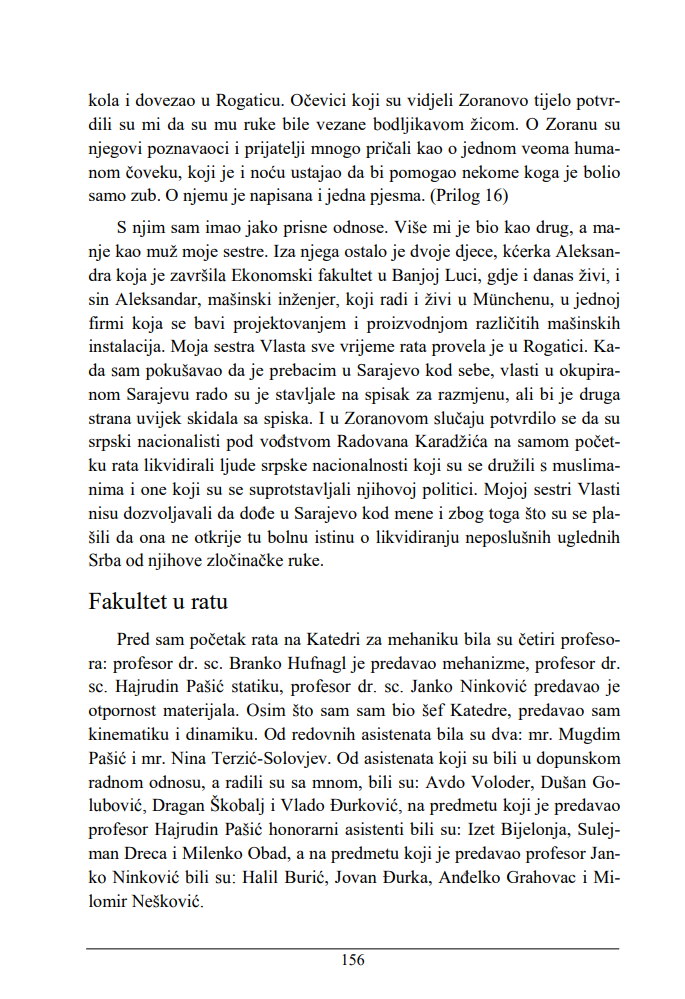 kola i dovezao u Rogaticu. Očevici koji su vidjeli Zoranovo tijelo potvrdili su mi da su mu ruke bile vezane bodljikavom žicom. O Zoranu su njegovi poznavaoci i prijatelji mnogo pričali kao o jednom veoma humanom čoveku, koji je i noću ustajao da bi pomogao nekome koga je bolio samo zub. O njemu je napisana i jedna pjesma. (Prilog 16)

S njim sam imao jako prisne odnose. Više mi je bio kao drug, a manje kao muž moje sestre. Iza njega ostalo je dvoje djece, kćerka Aleksandra koja je završila Ekonomski fakultet u Banjoj Luci, gdje i danas živi, i sin Aleksandar, mašinski inženjer, koji radi i živi u Münchenu, u jednoj firmi koja se bavi projektovanjem i proizvodnjom različitih mašinskih instalacija. Moja sestra Vlasta sve vrijeme rata provela je u Rogatici. Kada sam pokušavao da je prebacim u Sarajevo kod sebe, vlasti u okupiranom Sarajevu rado su je stavljale na spisak za razmjenu, ali bi je druga strana uvijek skidala sa spiska. I u Zoranovom slučaju potvrdilo se da su srpski nacionalisti pod vođstvom Radovana Karadžića na samom početku rata likvidirali ljude srpske nacionalnosti koji su se družili s muslimanima i one koji su se suprotstavljali njihovoj politici. Mojoj sestri Vlasti nisu dozvoljavali da dođe u Sarajevo kod mene i zbog toga što su se plašili da ona ne otkrije tu bolnu istinu o likvidiranju neposlušnih uglednih Srba od njihove zločinačke ruke.

Fakultet u ratu

Pred sam početak rata na Katedri za mehaniku bila su četiri profesora: profesor dr. sc. Branko Hufnagl je predavao mehanizme, profesor dr. sc. Hajrudin Pašić statiku, profesor dr. sc. Janko Ninković predavao je otpornost materijala. Osim što sam sam bio šef Katedre, predavao sam kinematiku i dinamiku. Od redovnih asistenata bila su dva: mr. Mugdim Pašić i mr. Nina Terzić-Solovjev. Od asistenata koji su bili u dopunskom radnom odnosu, a radili su sa mnom, bili su: Avdo Voloder, Dušan Golubović, Dragan Škobalj i Vlado Đurković, na predmetu koji je predavao profesor Hajrudin Pašić honorarni asistenti bili su: Izet Bijelonja, Sulejman Dreca i Milenko Obad, a na predmetu koji je predavao profesor Janko Ninković bili su: Halil Burić, Jovan Đurka, Anđelko Grahovac i Milomir Nešković.

156